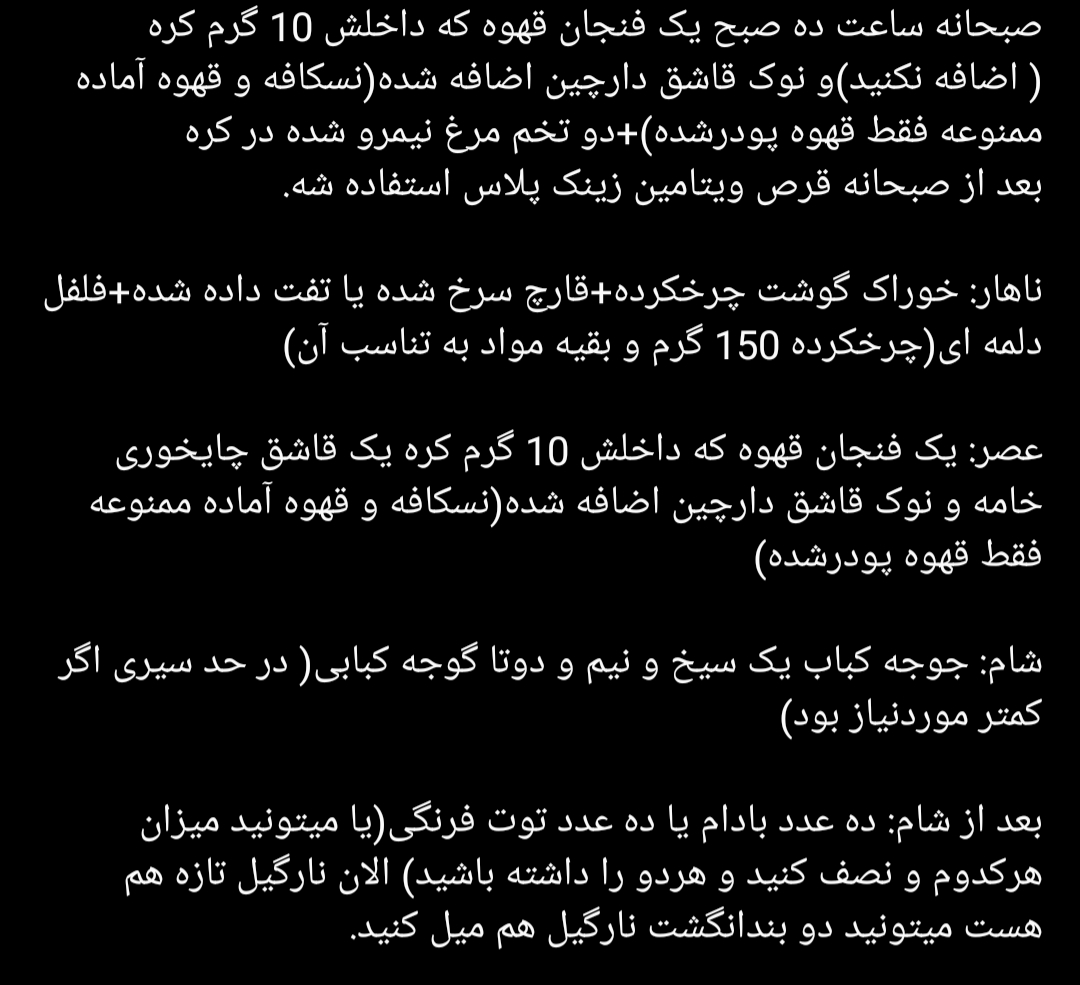 صبحانه ساعت ده صبح یک فنجان قهوه که داخلش 10 گرم کره ( اضافه نکنید)و نوک قاشق دارچین اضافه شده(نسکافه و قهوه آماده ممنوعه فقط قهوه پودرشده)+دو تخم مرغ نیمرو شده در کره بعد از صبحانه قرص ویتامین زینک پلاس استفاده شه.

ناهار: خوراک گوشت چرخکرده+قارچ سرخ شده یا تفت داده شده+فلفل دلمه ای(چرخکرده 150 گرم و بقیه مواد به تناسب آن)

عصر: یک فنجان قهوه که داخلش 10 گرم کره یک قاشق چایخوری خامه و نوک قاشق دارچین اضافه شده(نسکافه و قهوه آماده ممنوعه فقط قهوه پودرشده)

شام: جوجه کباب یک سیخ و نیم و دوتا گوجه کبابی( در حد سیری اگر کمتر موردنیاز بود)

بعد از شام: ده عدد بادام یا ده عدد توت فرنگی(یا میتونید میزان هرکدوم و نصف کنید و هردو را داشته باشید) الان نارگیل تازه هم هست میتونید دو بندانگشت نارگیل هم میل کنید.